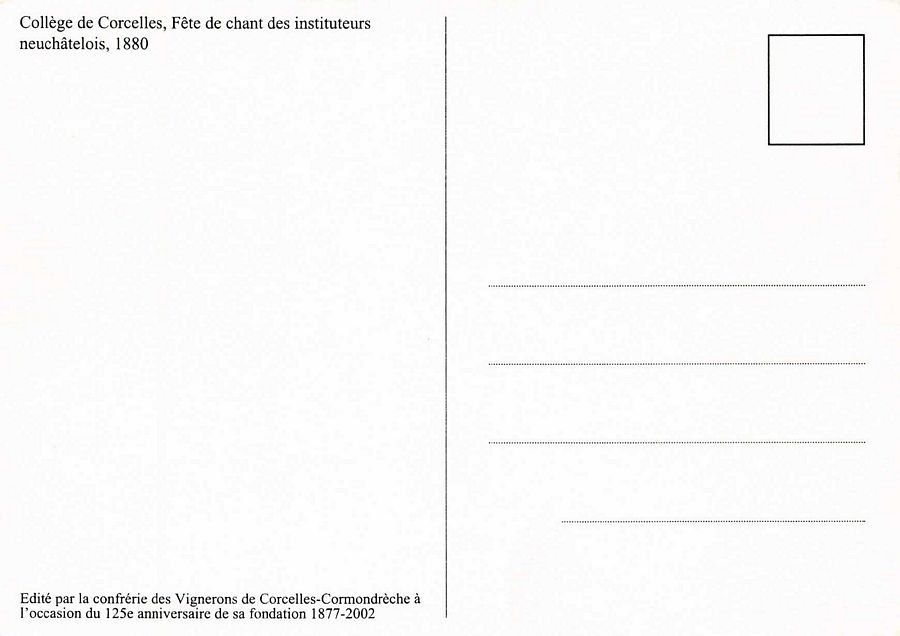 Collège de Corcelles, Fête de chant des instituteurs neuchâtelois, 1880

Edité par la confrérie des Vignerons de Corcelles-Cormondrèche à l'occasion du 125e anniversaire de sa fondation 1877-2002